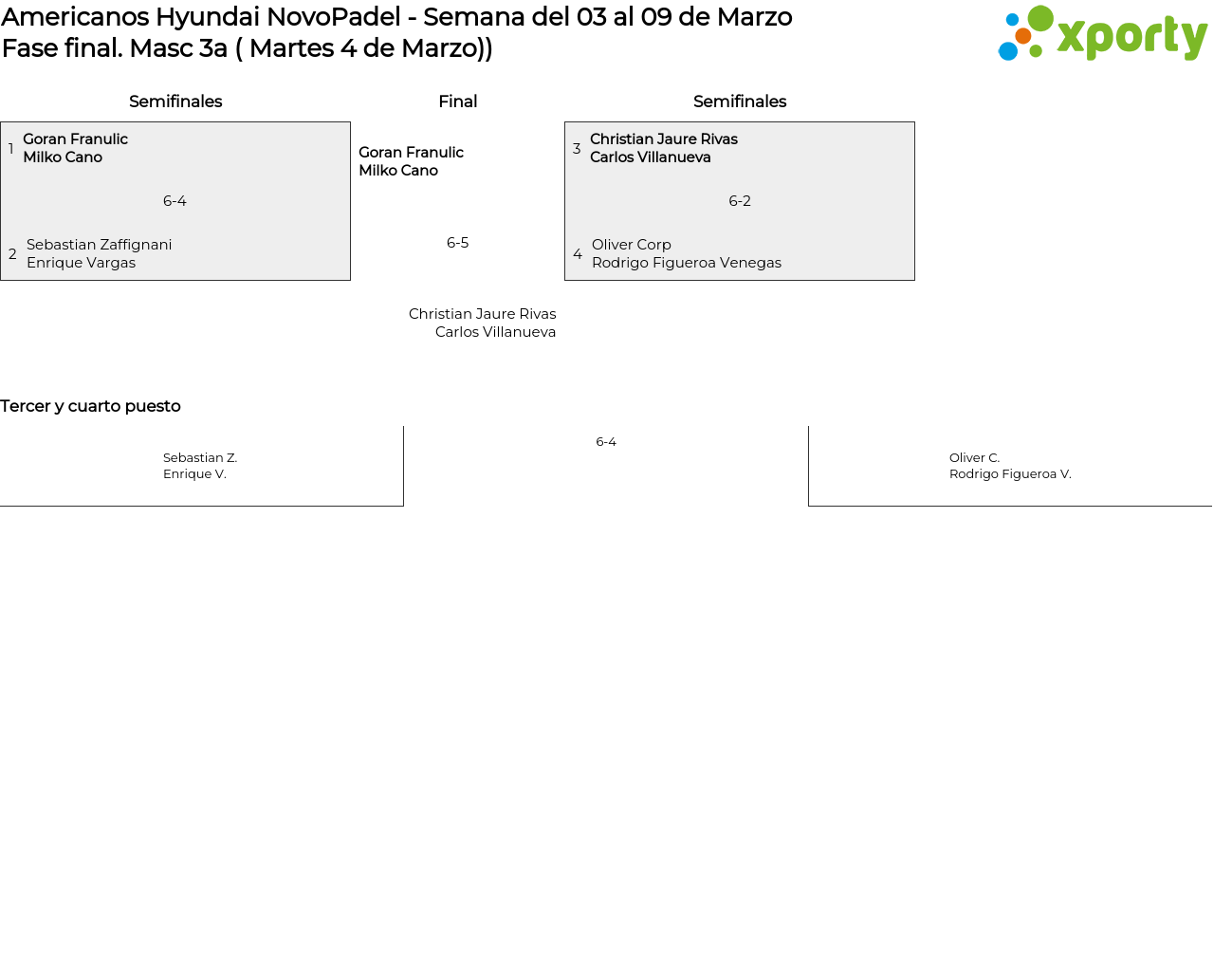 Americanos Hyundai NovoPadel - Semana del 03 al 09 de Marzo
Fase final. Masc 3a ( Martes 4 de Marzo))

xporty

Semifinales

1 Goran Franulic
Milko Cano

6-4

2 Sebastian Zaffignani
Enrique Vargas

Final

Goran Franulic
Milko Cano

6-5

Christian Jaure Rivas
Carlos Villanueva

Semifinales

3 Christian Jaure Rivas
Carlos Villanueva

6-2

4 Oliver Corp
Rodrigo Figueroa Venegas

Tercer y cuarto puesto

Sebastian Z.
Enrique V.

6-4

Oliver C.
Rodrigo Figueroa V.